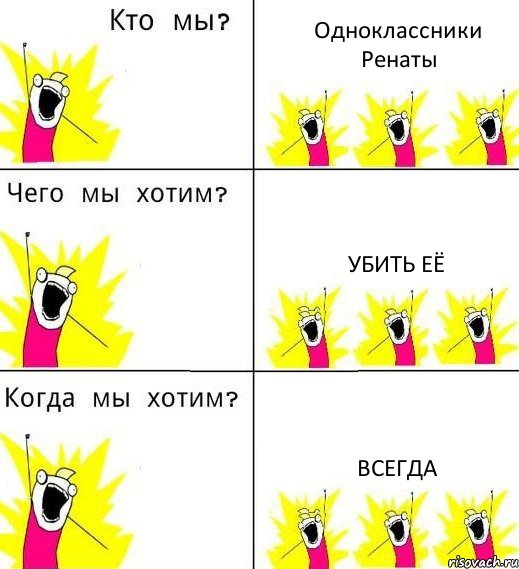 Кто мы?

Одноклассники Ренаты

Чего мы хотим?

УБИТЬ ЕЁ

Когда мы хотим?

ВСЕГДА

risovach.ru